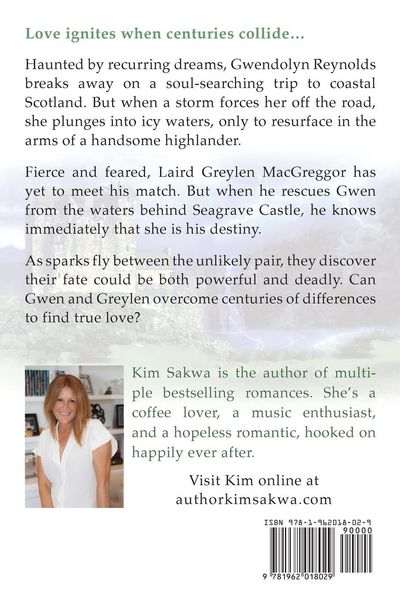 Love ignites when centuries collide...

Haunted by recurring dreams, Gwendolyn Reynolds breaks away on a soul-searching trip to coastal Scotland. But when a storm forces her off the road, she plunges into icy waters, only to resurface in the arms of a handsome highlander.

Fierce and feared, Laird Greylen MacGreggor has yet to meet his match. But when he rescues Gwen from the waters behind Seagrave Castle, he knows immediately that she is his destiny.

As sparks fly between the unlikely pair, they discover their fate could be both powerful and deadly. Can Gwen and Greylen overcome centuries of differences to find true love?

Kim Sakwa is the author of multiple bestselling romances. She's a coffee lover, a music enthusiast, and a hopeless romantic, hooked on happily ever after.

Visit Kim online at authorkimsakwa.com

ISBN 978-1-962018-02-9

90000

9 781962 018029